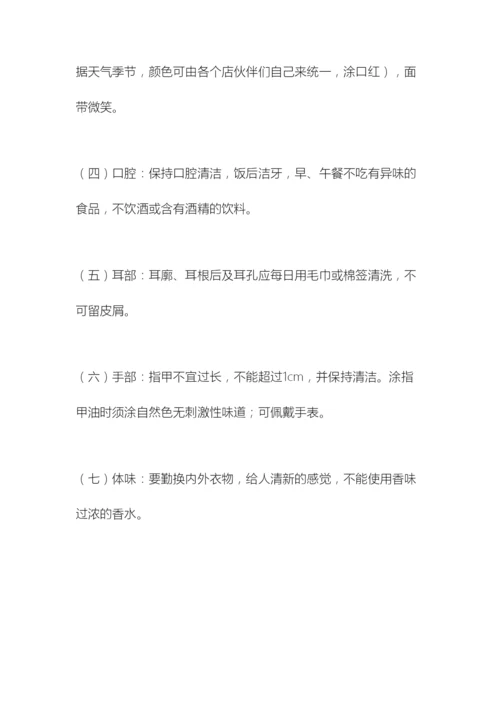 据天气季节，颜色可由各个店伙伴们自己来统一，涂口红），面带微笑。

（四）口腔：保持口腔清洁，饭后洁牙，早、午餐不吃有异味的食品，不饮酒或含有酒精的饮料。

（五）耳部：耳廓、耳根后及耳孔应每日用毛巾或棉签清洗，不可留皮屑。

（六）手部：指甲不宜过长，不能超过1cm，并保持清洁。涂指甲油时须涂自然色无刺激性味道；可佩戴手表。

（七）体味：要勤换内外衣物，给人清新的感觉，不能使用香味过浓的香水。